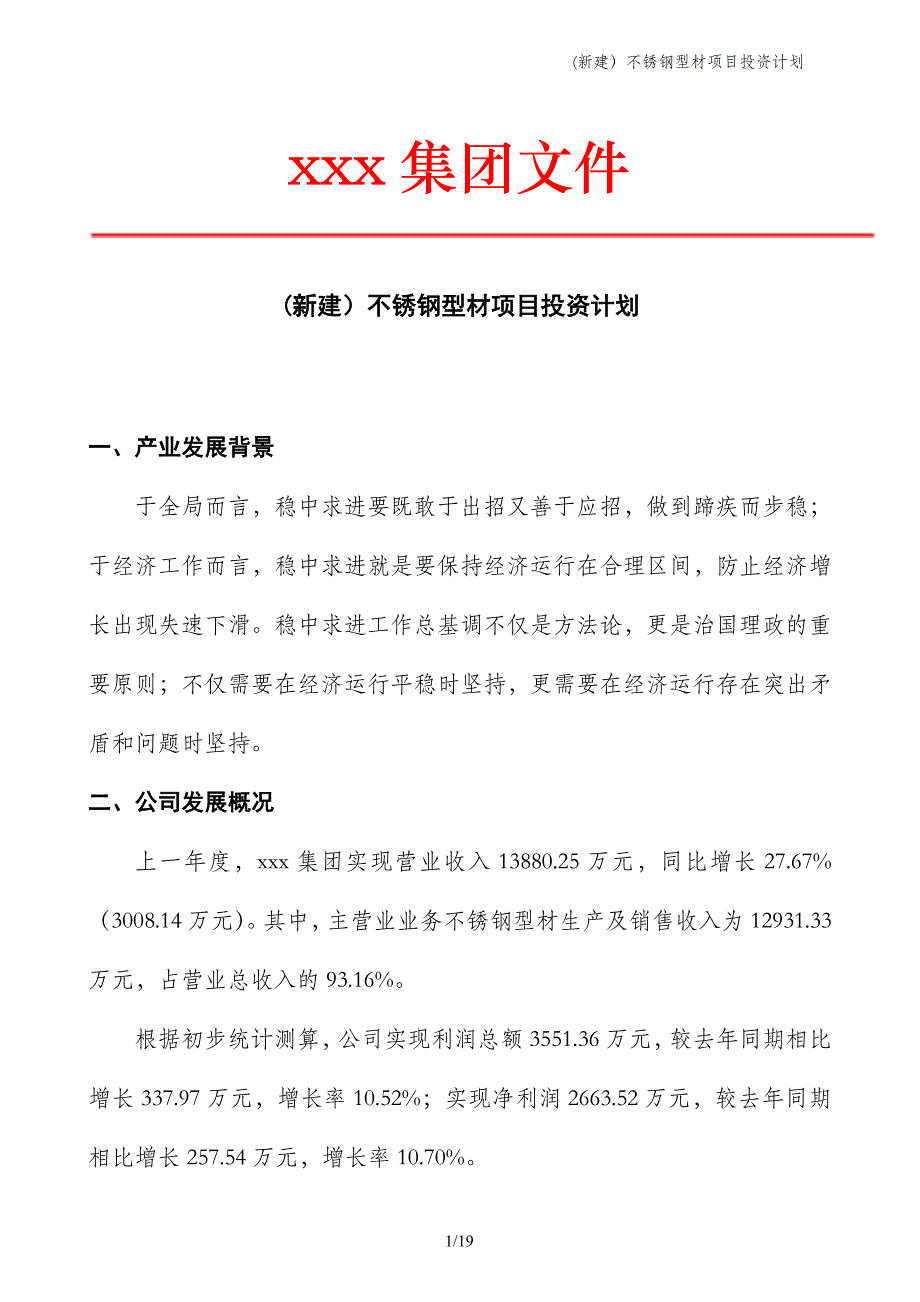 （新建）不锈钢型材项目投资计划

xxx 集团文件

（新建）不锈钢型材项目投资计划

一、产业发展背景

于全局而言，稳中求进要既敢于出招又善于应招，做到蹄疾而步稳；于经济工作而言，稳中求进就是要保持经济运行在合理区间，防止经济增长出现失速下滑。稳中求进工作总基调不仅是方法论，更是治国理政的重要原则；不仅需要在经济运行平稳时坚持，更需要在经济运行存在突出矛盾和问题时坚持。

二、公司发展概况

上一年度，xxx 集团实现营业收入 13880.25 万元，同比增长 27.67%（3008.14 万元）。其中，主营业业务不锈钢型材生产及销售收入为 12931.33 万元，占营业总收入的 93.16%。

根据初步统计测算，公司实现利润总额 3551.36 万元，较去年同期相比增长 337.97 万元，增长率 10.52%；实现净利润 2663.52 万元，较去年同期相比增长 257.54 万元，增长率 10.70%。

1/19